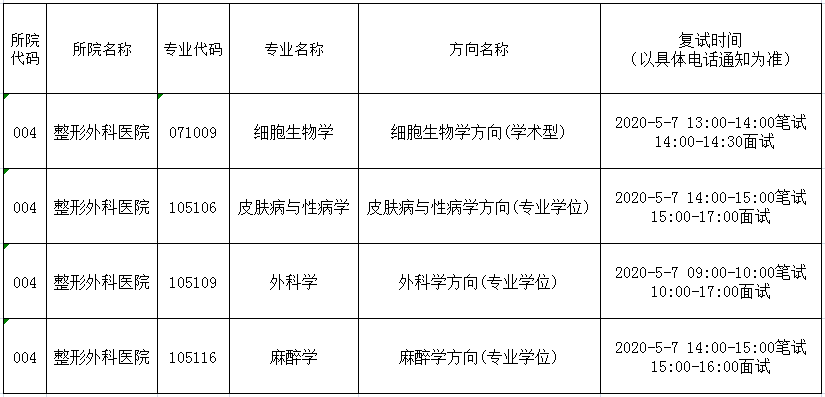 | 所院代码 | 所院名称 | 专业代码 | 专业名称 | 方向名称 | 复试时间（以具体电话通知为准） |
|---|---|---|---|---|---|
| 004 | 整形外科医院 | 071009 | 细胞生物学 | 细胞生物学方向(学术型) | 2020-5-7 13:00-14:00笔试 14:00-14:30面试 |
| 004 | 整形外科医院 | 105106 | 皮肤病与性病学 | 皮肤病与性病学方向(专业学位) | 2020-5-7 14:00-15:00笔试 15:00-17:00面试 |
| 004 | 整形外科医院 | 105109 | 外科学 | 外科学方向(专业学位) | 2020-5-7 09:00-10:00笔试 10:00-17:00面试 |
| 004 | 整形外科医院 | 105116 | 麻醉学 | 麻醉学方向(专业学位) | 2020-5-7 14:00-15:00笔试 15:00-16:00面试 |